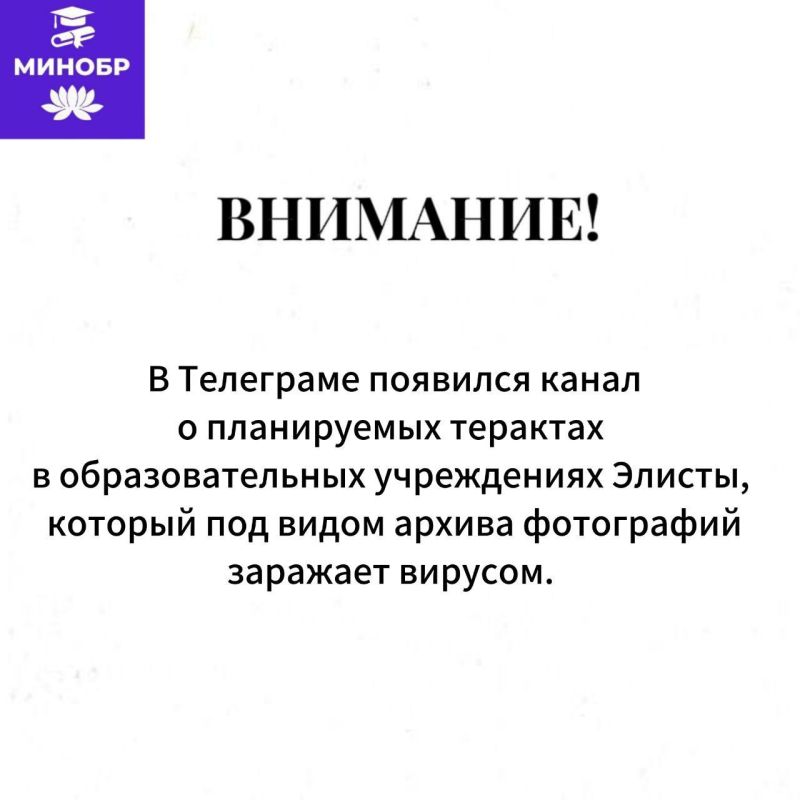 МИНОБР

ВНИМАНИЕ!

В Телеграме появился канал о планируемых терактах в образовательных учреждениях Элисты, который под видом архива фотографий заражает вирусом.